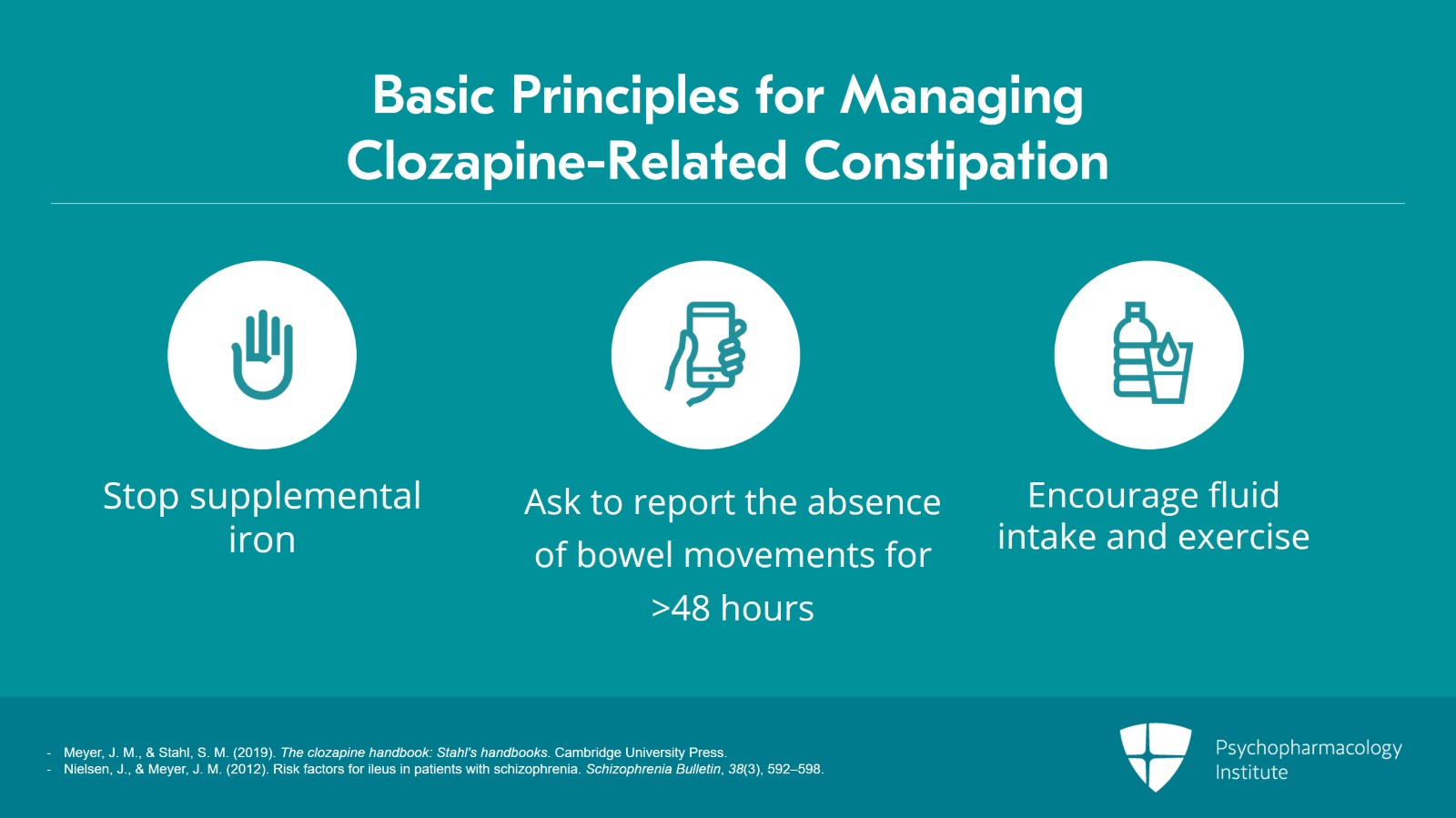 Basic Principles for Managing
Clozapine-Related Constipation

Stop supplemental iron

Ask to report the absence of bowel movements for >48 hours

Encourage fluid intake and exercise

- Meyer, J. M., & Stahl, S. M. (2019). The clozapine handbook: Stahl's handbooks. Cambridge University Press.
- Nielsen, J., & Meyer, J. M. (2012). Risk factors for ileus in patients with schizophrenia. Schizophrenia Bulletin, 38(3), 592–598.

Psychopharmacology
Institute